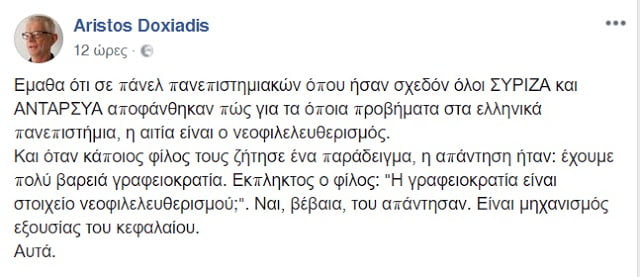 Aristos Doxiadis
12 ώρες ·

Εμαθα ότι σε πάνελ πανεπιστημιακών όπου ήσαν σχεδόν όλοι ΣΥΡΙΖΑ και ΑΝΤΑΡΣΥΑ αποφάνθηκαν πώς για τα όποια προβήματα στα ελληνικά πανεπιστήμια, η αιτία είναι ο νεοφιλελευθερισμός.
Και όταν κάποιος φίλος τους ζήτησε ένα παράδειγμα, η απάντηση ήταν: έχουμε πολύ βαρειά γραφειοκρατία. Εκπληκτος ο φίλος: "Η γραφειοκρατία είναι στοιχείο νεοφιλελευθερισμού;". Ναι, βέβαια, του απάντησαν. Είναι μηχανισμός εξουσίας του κεφαλαίου.
Αυτά.